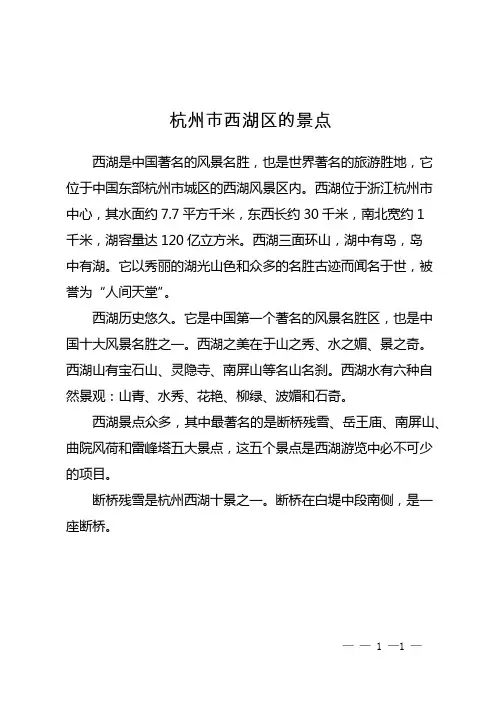 杭州市西湖区的景点

西湖是中国著名的风景名胜，也是世界著名的旅游胜地，它位于中国东部杭州市城区的西湖风景区内。西湖位于浙江杭州市中心，其水面约 7.7 平方千米，东西长约 30 千米，南北宽约 1 千米，湖容量达 120 亿立方米。西湖三面环山，湖中有岛，岛中有湖。它以秀丽的湖光山色和众多的名胜古迹而闻名于世，被誉为“人间天堂”。

西湖历史悠久。它是中国第一个著名的风景名胜区，也是中国十大风景名胜之一。西湖之美在于山之秀、水之媚、景之奇。西湖山有宝石山、灵隐寺、南屏山等名山名刹。西湖水有六种自然景观：山青、水秀、花艳、柳绿、波媚和石奇。

西湖景点众多，其中最著名的是断桥残雪、岳王庙、南屏山、曲院风荷和雷峰塔五大景点，这五个景点是西湖游览中必不可少的项目。

断桥残雪是杭州西湖十景之一。断桥在白堤中段南侧，是一座断桥。

— — 1 —1 —